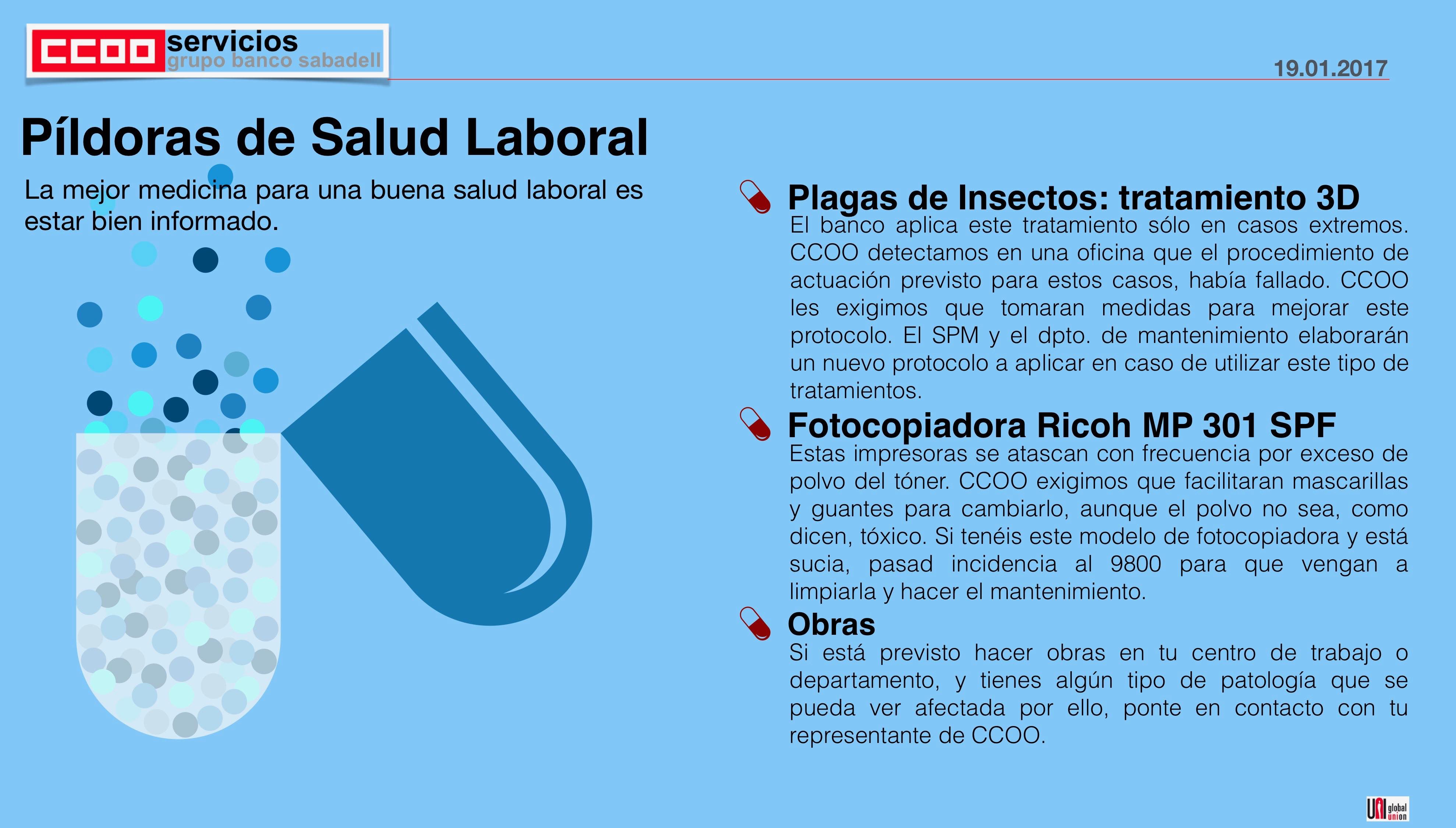 CCOO servicios
grupo banco sabadell

19.01.2017

Píldoras de Salud Laboral

La mejor medicina para una buena salud laboral es estar bien informado.

Plagas de Insectos: tratamiento 3D

El banco aplica este tratamiento sólo en casos extremos. CCOO detectamos en una oficina que el procedimiento de actuación previsto para estos casos, había fallado. CCOO les exigimos que tomaran medidas para mejorar este protocolo. El SPM y el dpto. de mantenimiento elaborarán un nuevo protocolo a aplicar en caso de utilizar este tipo de tratamientos.

Fotocopiadora Ricoh MP 301 SPF

Estas impresoras se atascan con frecuencia por exceso de polvo del tóner. CCOO exigimos que facilitaran mascarillas y guantes para cambiarlo, aunque el polvo no sea, como dicen, tóxico. Si tenéis este modelo de fotocopiadora y está sucia, pasad incidencia al 9800 para que vengan a limpiarla y hacer el mantenimiento.

Obras

Si está previsto hacer obras en tu centro de trabajo o departamento, y tienes algún tipo de patología que se pueda ver afectada por ello, ponte en contacto con tu representante de CCOO.

UNI global union